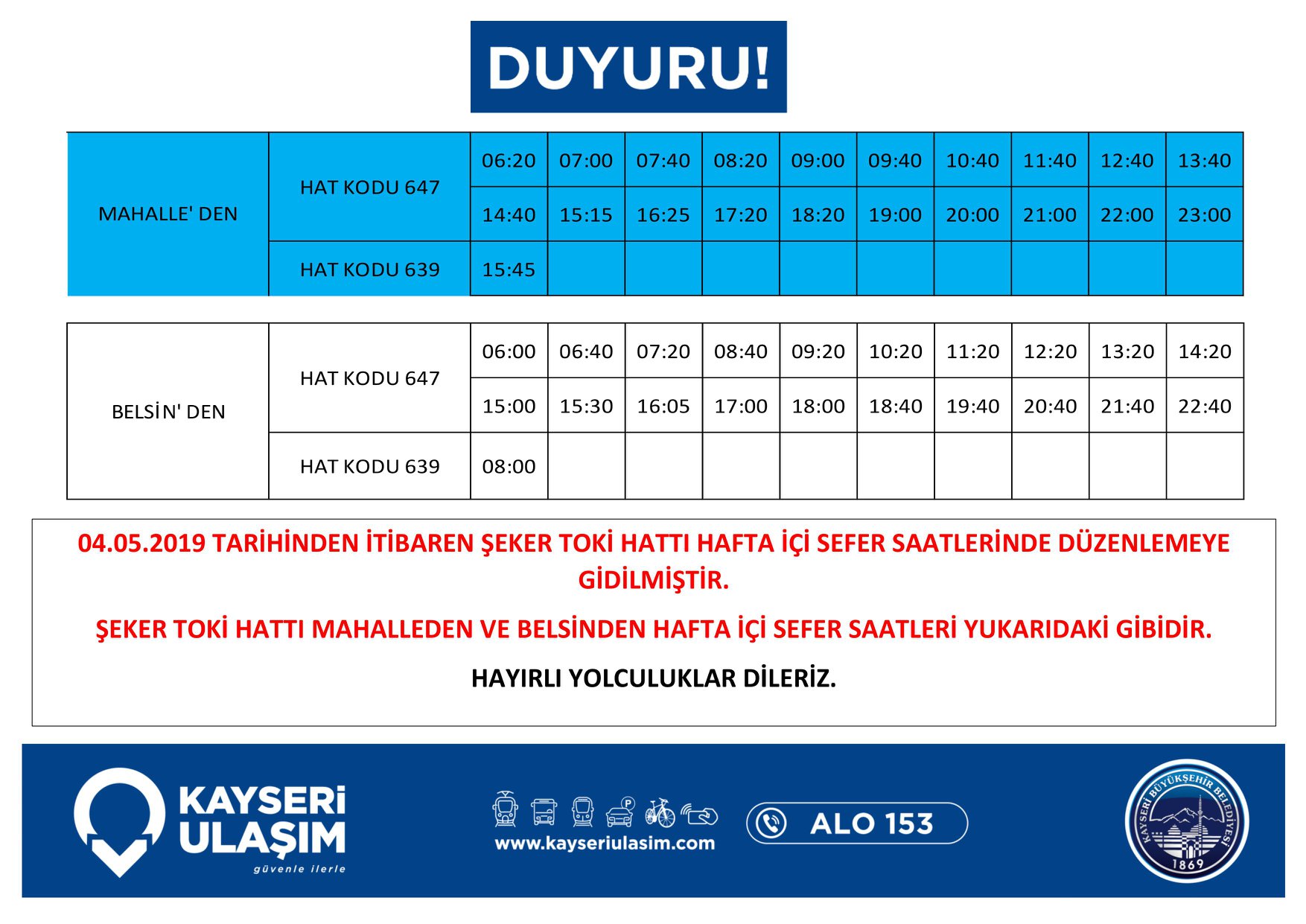 DUYURU!

| MAHALLE' DEN | HAT KODU 647 | 06:20 | 07:00 | 07:40 | 08:20 | 09:00 | 09:40 | 10:40 | 11:40 | 12:40 | 13:40 |
|---|---|---|---|---|---|---|---|---|---|---|---|
| | | 14:40 | 15:15 | 16:25 | 17:20 | 18:20 | 19:00 | 20:00 | 21:00 | 22:00 | 23:00 |
| | HAT KODU 639 | 15:45 | | | | | | | | | |

| BELSİN' DEN | HAT KODU 647 | 06:00 | 06:40 | 07:20 | 08:40 | 09:20 | 10:20 | 11:20 | 12:20 | 13:20 | 14:20 |
|---|---|---|---|---|---|---|---|---|---|---|---|
| | | 15:00 | 15:30 | 16:05 | 17:00 | 18:00 | 18:40 | 19:40 | 20:40 | 21:40 | 22:40 |
| | HAT KODU 639 | 08:00 | | | | | | | | | |

04.05.2019 TARİHİNDEN İTİBAREN ŞEKER TOKİ HATTI HAFTA İÇİ SEFER SAATLERİNDE DÜZENLEMEYE GİDİLMİŞTİR.

ŞEKER TOKİ HATTI MAHALLEDEN VE BELSİNDEN HAFTA İÇİ SEFER SAATLERİ YUKARIDAKİ GİBİDİR.

HAYIRLI YOLCULUKLAR DİLERİZ.

KAYSERİ ULAŞIM
güvenle ilerle

www.kayseriulasim.com

ALO 153

KAYSERİ BÜYÜKŞEHİR BELEDİYESİ
1869